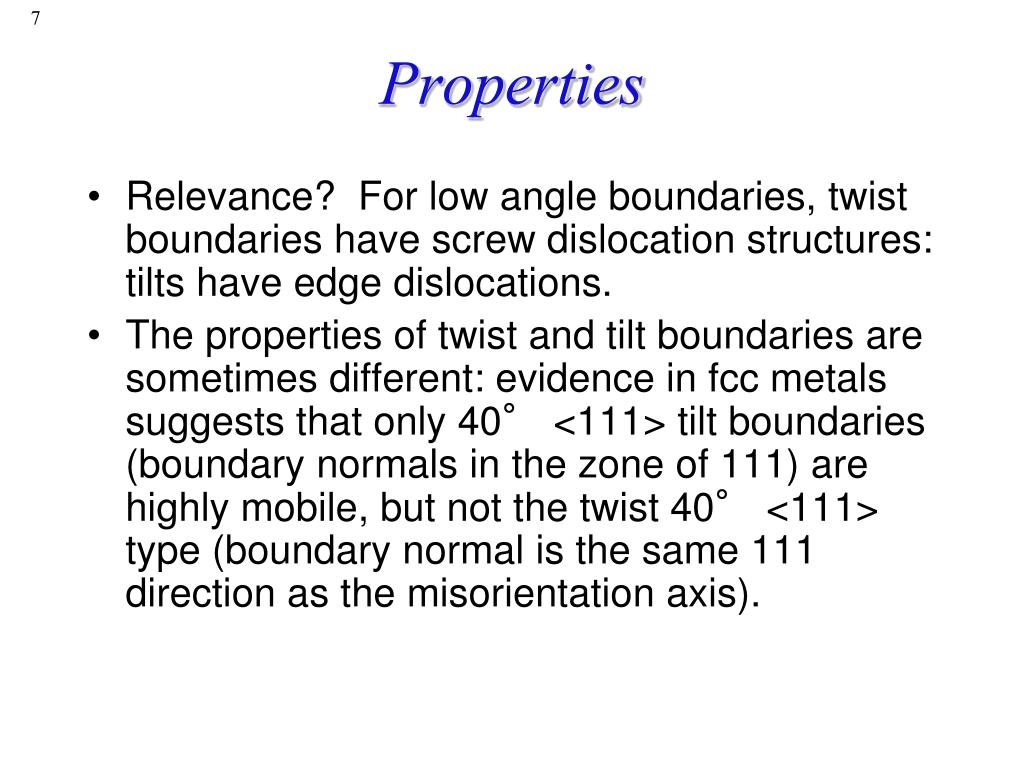 7

Properties

• Relevance? For low angle boundaries, twist boundaries have screw dislocation structures: tilts have edge dislocations.

• The properties of twist and tilt boundaries are sometimes different: evidence in fcc metals suggests that only 40° <111> tilt boundaries (boundary normals in the zone of 111) are highly mobile, but not the twist 40° <111> type (boundary normal is the same 111 direction as the misorientation axis).